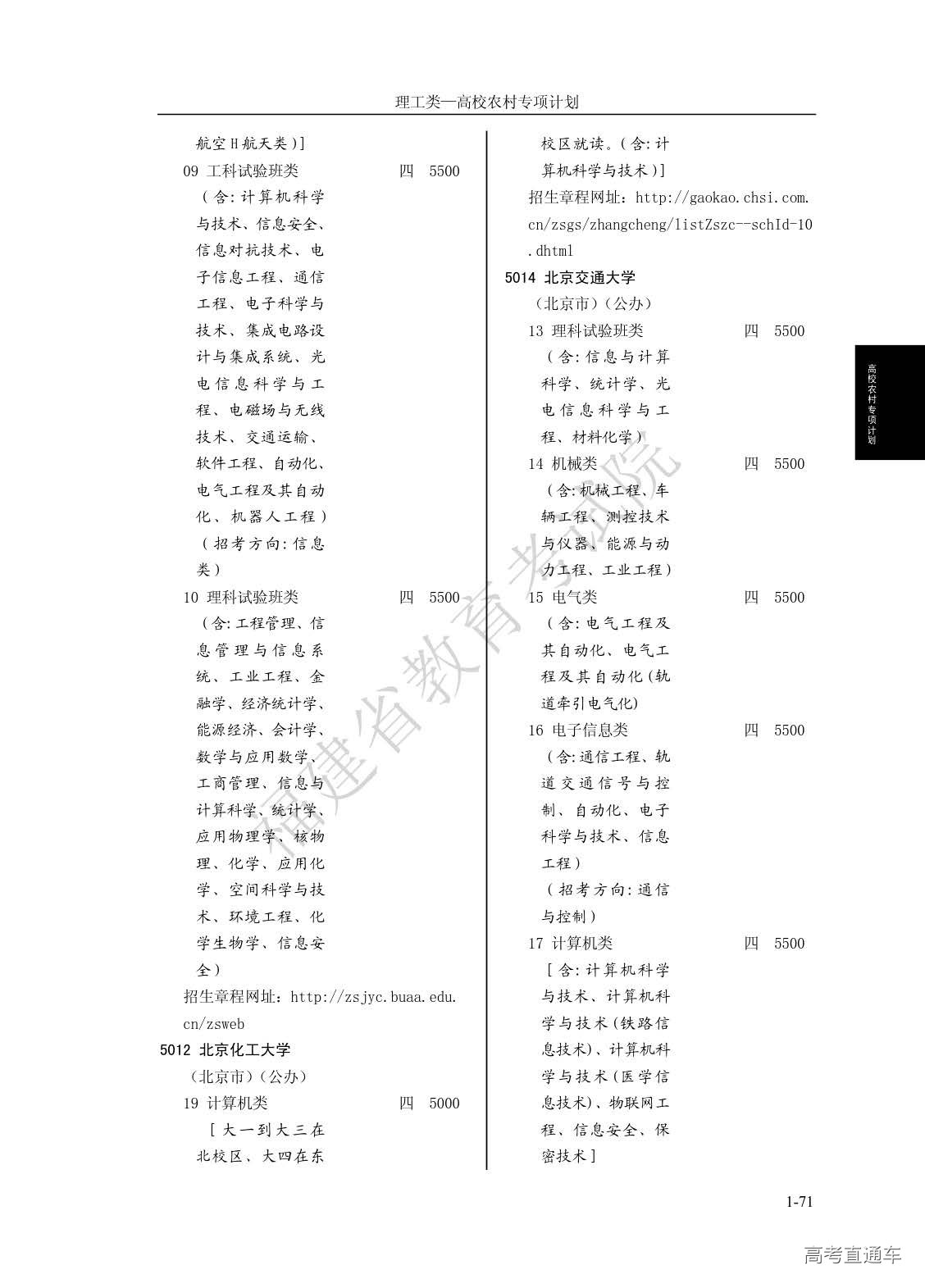 理工类—高校农村专项计划

航空H航天类)]

09 工科试验班类 四 5500

(含:计算机科学与技术、信息安全、信息对抗技术、电子信息工程、通信工程、电子科学与技术、集成电路设计与集成系统、光电信息科学与工程、电磁场与无线技术、交通运输、软件工程、自动化、电气工程及其自动化、机器人工程)

(招考方向:信息类)

10 理科试验班类 四 5500

(含:工程管理、信息管理与信息系统、工业工程、金融学、经济统计学、能源经济、会计学、数学与应用数学、工商管理、信息与计算科学、统计学、应用物理学、核物理、化学、应用化学、空间科学与技术、环境工程、化学生物学、信息安全)

招生章程网址:http://zsjyc.buaa.edu.cn/zsweb

5012 北京化工大学

(北京市)(公办)

19 计算机类 四 5000

[大一到大三在北校区、大四在东校区就读。(含:计算机科学与技术)]

招生章程网址:http://gaokao.chsi.com.cn/zsgs/zhangcheng/listZszc--schId-10.dhtml

5014 北京交通大学

(北京市)(公办)

13 理科试验班类 四 5500

(含:信息与计算科学、统计学、光电信息科学与工程、材料化学)

14 机械类 四 5500

(含:机械工程、车辆工程、测控技术与仪器、能源与动力工程、工业工程)

15 电气类 四 5500

(含:电气工程及其自动化、电气工程及其自动化(轨道牵引电气化)

16 电子信息类 四 5500

(含:通信工程、轨道交通信号与控制、自动化、电子科学与技术、信息工程)

(招考方向:通信与控制)

17 计算机类 四 5500

[含:计算机科学与技术、计算机科学与技术(铁路信息技术)、计算机科学与技术(医学信息技术)、物联网工程、信息安全、保密技术]

高校农村专项计划

福建省教育考试院

1-71

高考直通车